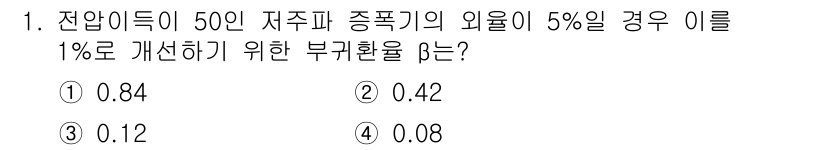 1. 전압이득이 50인 저주파 증폭기의 외율이 5%일 경우 이를 1%로 개선하기 위한 부귀환율 β는?

① 0.84
② 0.42
③ 0.12
④ 0.08